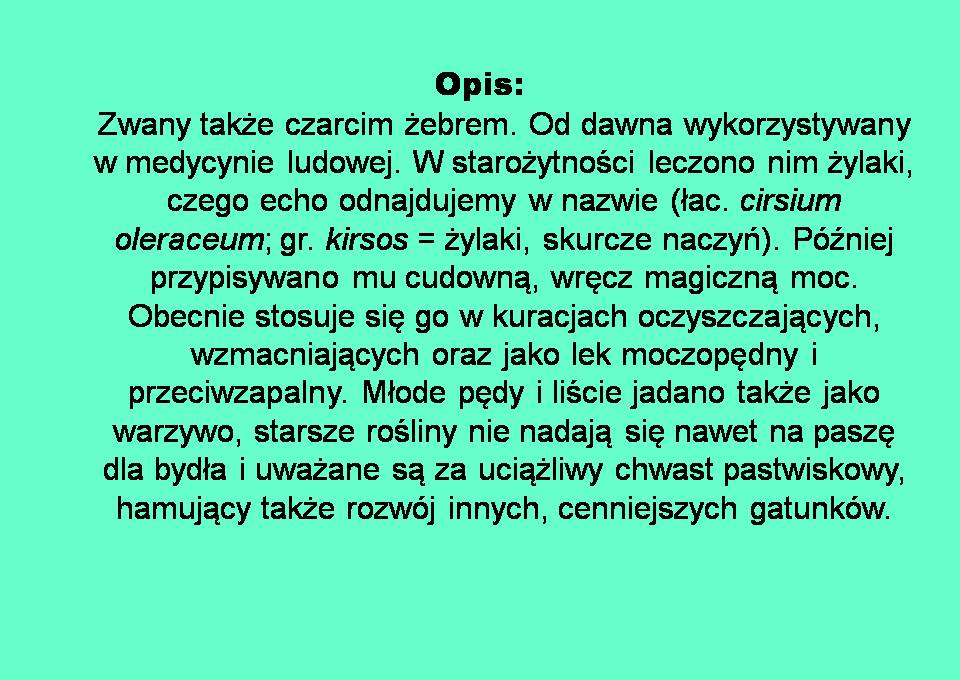 Opis:

Zwany także czarcim żebrem. Od dawna wykorzystywany w medycynie ludowej. W starożytności leczono nim żylaki, czego echo odnajdujemy w nazwie (łac. cirsium oleraceum; gr. kirsos = żylaki, skurcze naczyń). Później przypisywano mu cudowną, wręcz magiczną moc. Obecnie stosuje się go w kuracjach oczyszczających, wzmacniających oraz jako lek moczopędny i przeciwzapalny. Młode pędy i liście jadano także jako warzywo, starsze rośliny nie nadają się nawet na paszę dla bydła i uważane są za uciążliwy chwast pastwiskowy, hamujący także rozwój innych, cenniejszych gatunków.